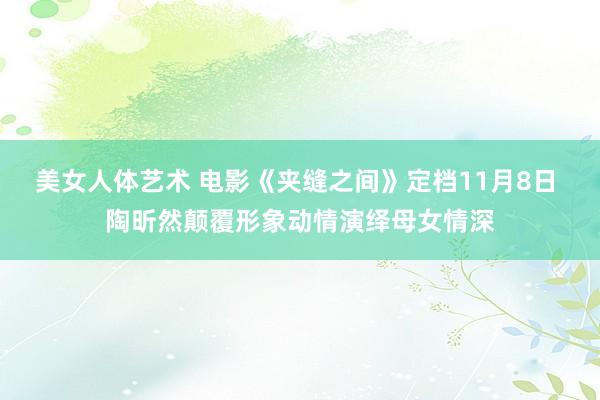 美女人体艺术 电影《夹缝之间》定档11月8日 陶昕然颠覆形象动情演绎母女情深